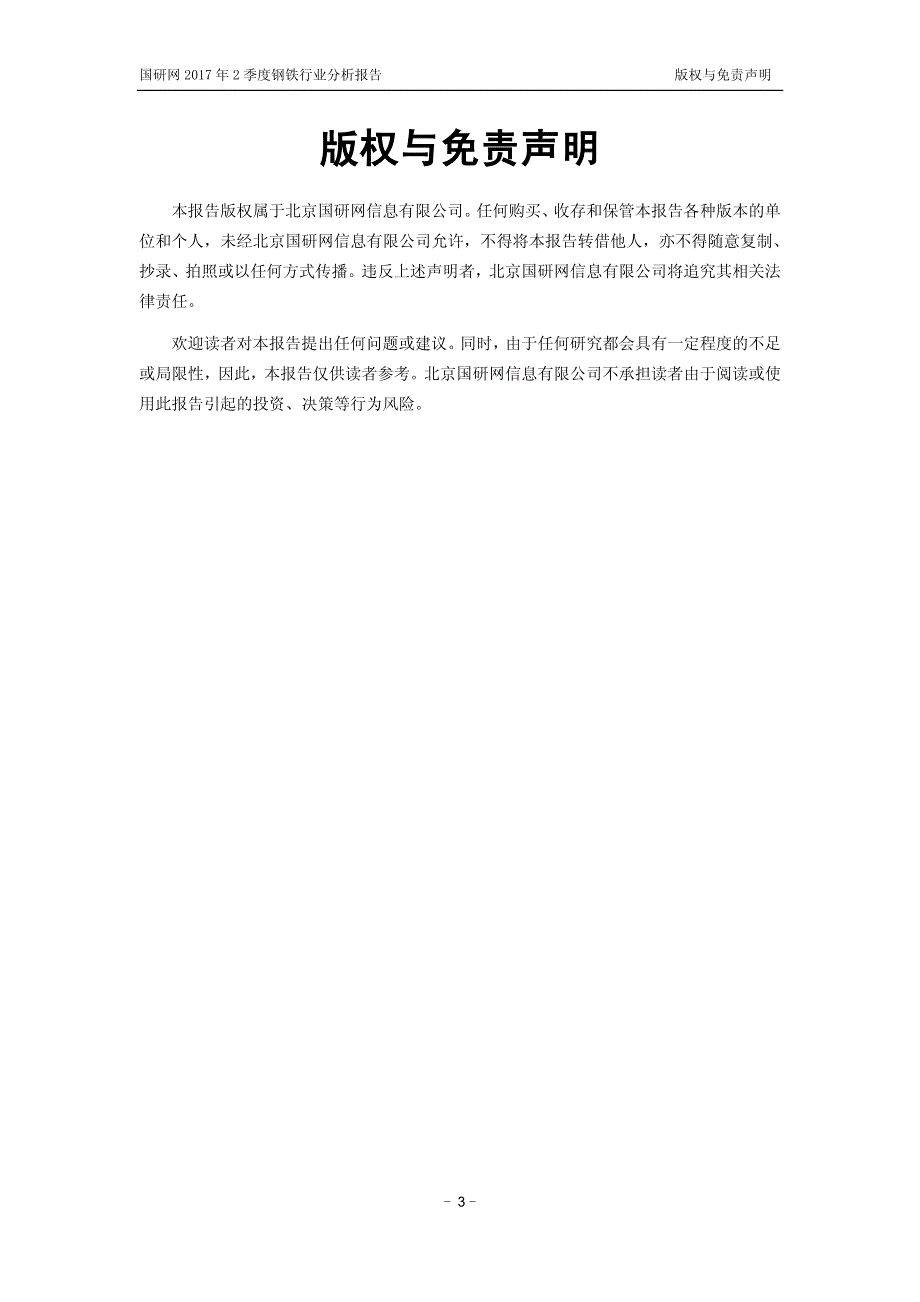 国研网 2017 年 2 季度钢铁行业分析报告 版权与免责声明

版权与免责声明

本报告版权属于北京国研网信息有限公司。任何购买、收存和保管本报告各种版本的单位和个人，未经北京国研网信息有限公司允许，不得将本报告转借他人，亦不得随意复制、抄录、拍照或以任何方式传播。违反上述声明者，北京国研网信息有限公司将追究其相关法律责任。

欢迎读者对本报告提出任何问题或建议。同时，由于任何研究都会具有一定程度的不足或局限性，因此，本报告仅供读者参考。北京国研网信息有限公司不承担读者由于阅读或使用此报告引起的投资、决策等行为风险。

- 3 -